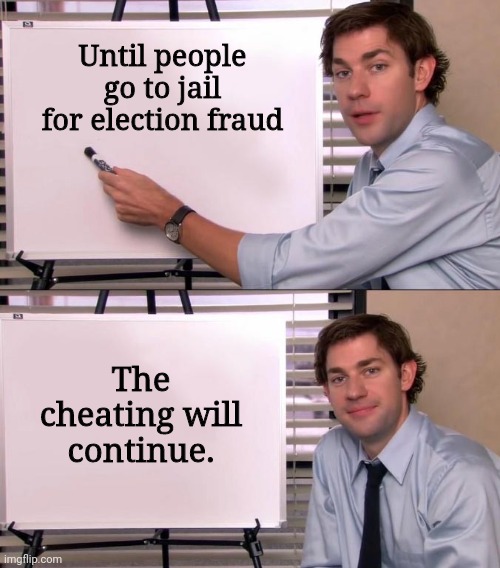 Until people go to jail for election fraud

The cheating will continue.

imgflip.com